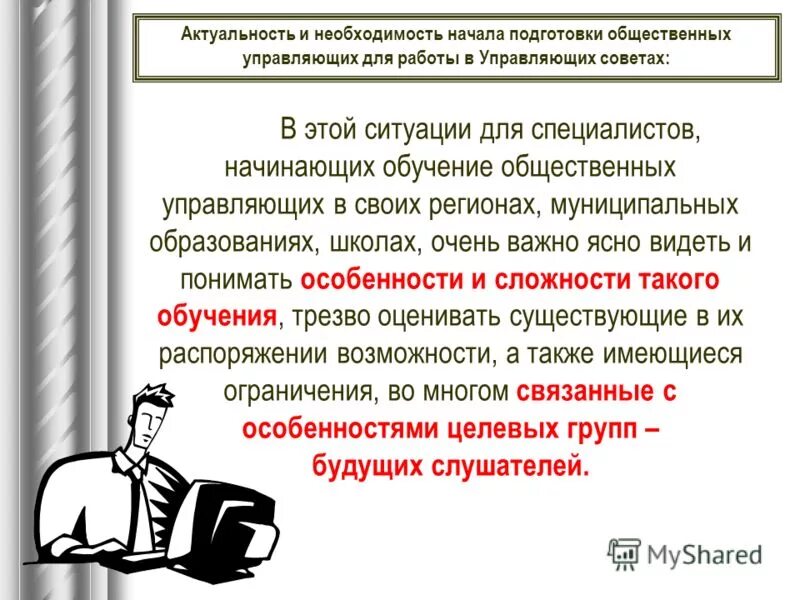 Актуальность и необходимость начала подготовки общественных управляющих для работы в Управляющих советах:

В этой ситуации для специалистов, начинающих обучение общественных управляющих в своих регионах, муниципальных образованиях, школах, очень важно ясно видеть и понимать особенности и сложности такого обучения, трезво оценивать существующие в их распоряжении возможности, а также имеющиеся ограничения, во многом связанные с особенностями целевых групп – будущих слушателей.

MyShared